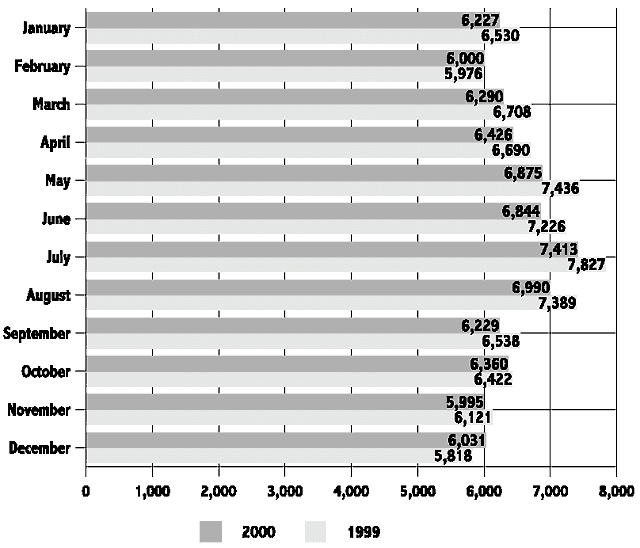 January 6,227 6,530
February 6,000 5,976
March 6,290 6,708
April 6,426 6,690
May 6,875 7,436
June 6,844 7,226
July 7,413 7,827
August 6,990 7,389
September 6,229 6,538
October 6,360 6,422
November 5,995 6,121
December 6,031 5,818

0 1,000 2,000 3,000 4,000 5,000 6,000 7,000 8,000

2000 1999